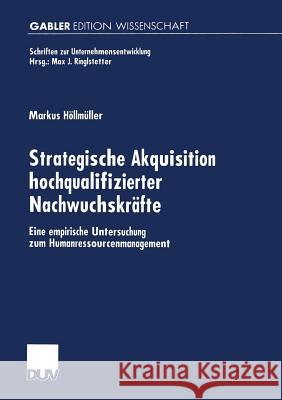 GABLER EDITION WISSENSCHAFT

Schriften zur Unternehmensentwicklung
Hrsg.: Max J. Ringlstetter

Markus Höllmüller

Strategische Akquisition hochqualifizierter Nachwuchskräfte

Eine empirische Untersuchung zum Humanressourcenmanagement

DUV

Kraina Książek